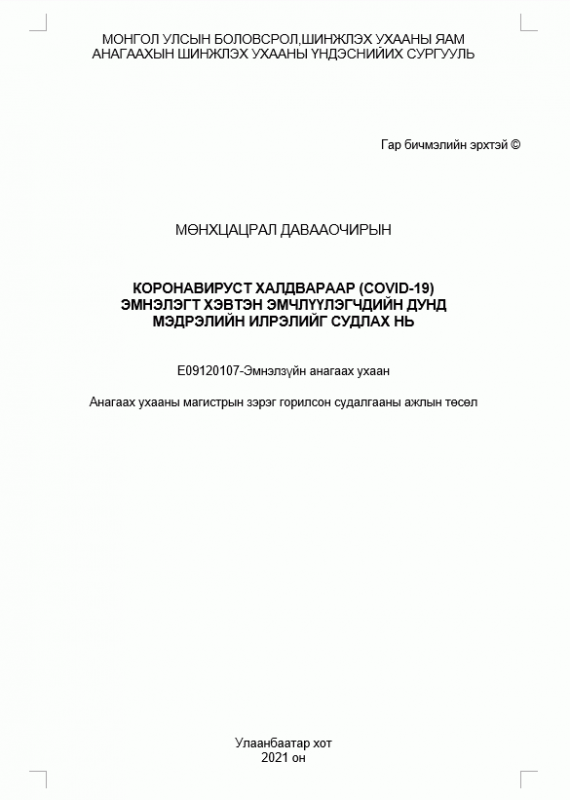 МОНГОЛ УЛСЫН БОЛОВСРОЛ,ШИНЖЛЭХ УХААНЫ ЯАМ
АНАГААХЫН ШИНЖЛЭХ УХААНЫ ҮНДЭСНИЙИХ СУРГУУЛЬ

Гар бичмэлийн эрхтэй ©

МӨНХЦАЦРАЛ ДАВААОЧИРЫН

КОРОНАВИРУСТ ХАЛДВАРААР (COVID-19) ЭМНЭЛЭГТ ХЭВТЭН ЭМЧЛҮҮЛЭГЧДИЙН ДУНД МЭДРЭЛИЙН ИЛРЭЛИЙГ СУДЛАХ НЬ

E09120107-Эмнэлзүйн анагаах ухаан

Анагаах ухааны магистрын зэрэг горилсон судалгааны ажлын төсөл

Улаанбаатар хот
2021 он